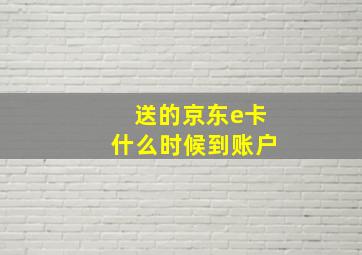 送的京东e卡
什么时候到账户